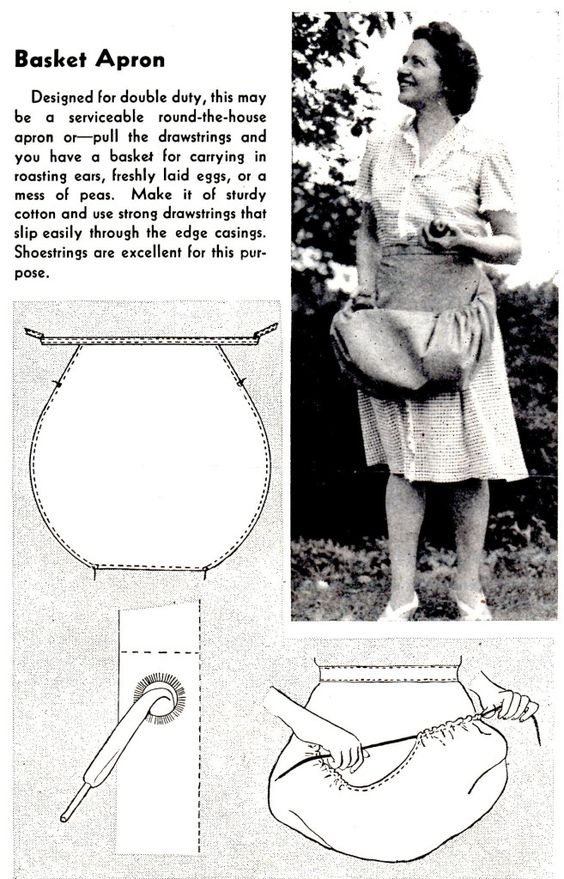 Basket Apron

Designed for double duty, this may be a serviceable round-the-house apron or—pull the drawstrings and you have a basket for carrying in roasting ears, freshly laid eggs, or a mess of peas. Make it of sturdy cotton and use strong drawstrings that slip easily through the edge casings. Shoestrings are excellent for this purpose.